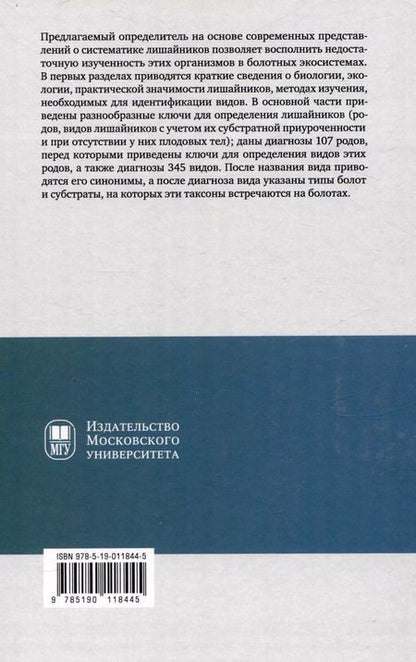 Предлагаемый определитель на основе современных представлений о систематике лишайников позволяет восполнить недостаточную изученность этих организмов в болотных экосистемах. В первых разделах приводятся краткие сведения о биологии, экологии, практической значимости лишайников, методах изучения, необходимых для идентификации видов. В основной части приведены разнообразные ключи для определения лишайников (родов, видов лишайников с учетом их субстратной приуроченности и при отсутствии у них плодовых тел); даны диагнозы 107 родов, перед которыми приведены ключи для определения видов этих родов, а также диагнозы 345 видов. После названия вида приводятся его синонимы, а после диагноза вида указаны типы болот и субстраты, на которых эти таксоны встречаются на болотах.

МГУ

Издательство Московского университета

ISBN 978-5-19-011844-5

9 785190 118445